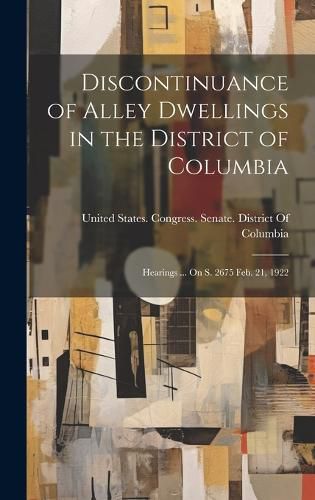 Discontinuance of Alley Dwellings in the District of Columbia

United States. Congress. Senate. District Of Columbia

Hearings ... On S. 2675 Feb. 21, 1922